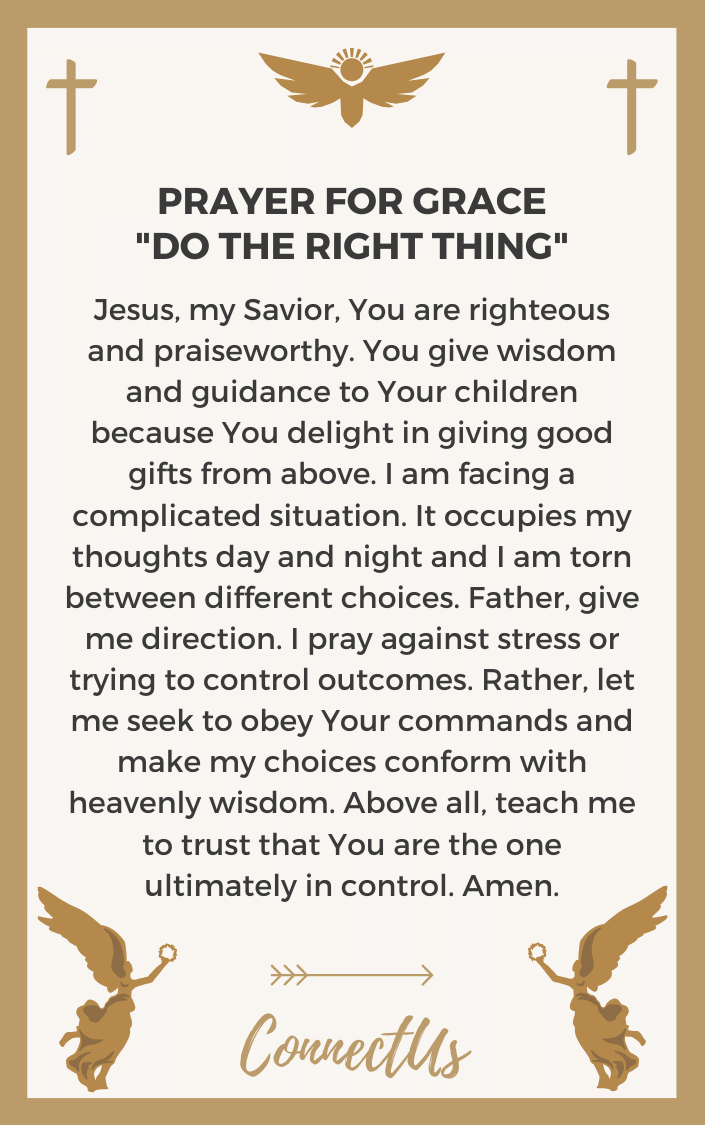 PRAYER FOR GRACE
"DO THE RIGHT THING"

Jesus, my Savior, You are righteous and praiseworthy. You give wisdom and guidance to Your children because You delight in giving good gifts from above. I am facing a complicated situation. It occupies my thoughts day and night and I am torn between different choices. Father, give me direction. I pray against stress or trying to control outcomes. Rather, let me seek to obey Your commands and make my choices conform with heavenly wisdom. Above all, teach me to trust that You are the one ultimately in control. Amen.

ConnectUs